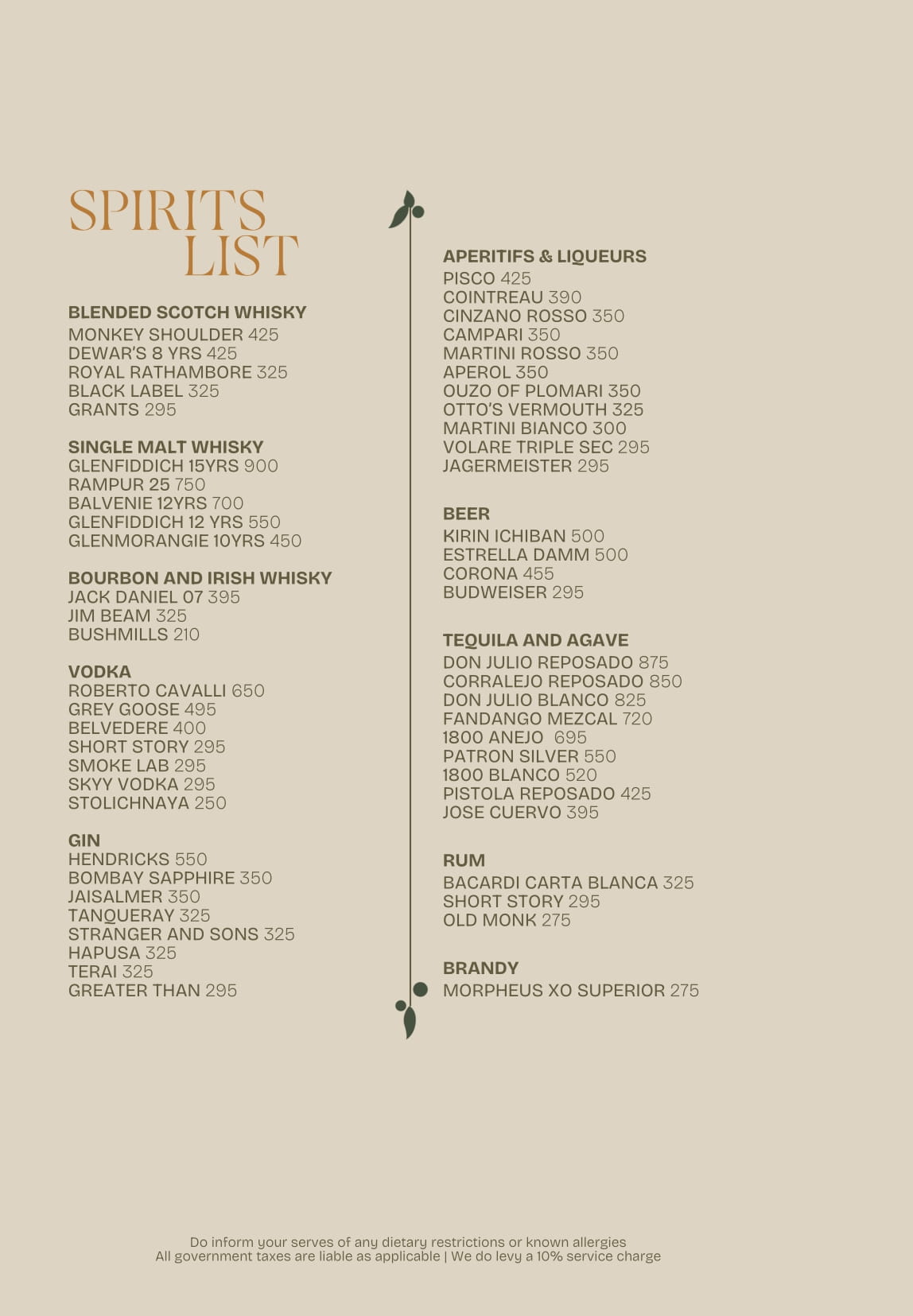 SPIRITS LIST

BLENDED SCOTCH WHISKY
MONKEY SHOULDER 425
DEWAR'S 8 YRS 425
ROYAL RATHAMBORE 325
BLACK LABEL 325
GRANTS 295

SINGLE MALT WHISKY
GLENFIDDICH 15YRS 900
RAMPUR 25 750
BALVENIE 12YRS 700
GLENFIDDICH 12 YRS 550
GLENMORANGIE 10YRS 450

BOURBON AND IRISH WHISKY
JACK DANIEL 07 395
JIM BEAM 325
BUSHMILLS 210

VODKA
ROBERTO CAVALLI 650
GREY GOOSE 495
BELVEDERE 400
SHORT STORY 295
SMOKE LAB 295
SKYY VODKA 295
STOLICHNAYA 250

GIN
HENDRICKS 550
BOMBAY SAPPHIRE 350
JAISALMER 350
TANQUERAY 325
STRANGER AND SONS 325
HAPUSA 325
TERAI 325
GREATER THAN 295

APERITIFS & LIQUEURS
PISCO 425
COINTREAU 390
CINZANO ROSSO 350
CAMPARI 350
MARTINI ROSSO 350
APEROL 350
OUZO OF PLOMARI 350
OTTO'S VERMOUTH 325
MARTINI BIANCO 300
VOLARE TRIPLE SEC 295
JAGERMEISTER 295

BEER
KIRIN ICHIBAN 500
ESTRELLA DAMM 500
CORONA 455
BUDWEISER 295

TEQUILA AND AGAVE
DON JULIO REPOSADO 875
CORRALEJO REPOSADO 850
DON JULIO BLANCO 825
FANDANGO MEZCAL 720
1800 ANEJO 695
PATRON SILVER 550
1800 BLANCO 520
PISTOLA REPOSADO 425
JOSE CUERVO 395

RUM
BACARDI CARTA BLANCA 325
SHORT STORY 295
OLD MONK 275

BRANDY
MORPHEUS XO SUPERIOR 275

Do inform your serves of any dietary restrictions or known allergies
All government taxes are liable as applicable | We do levy a 10% service charge